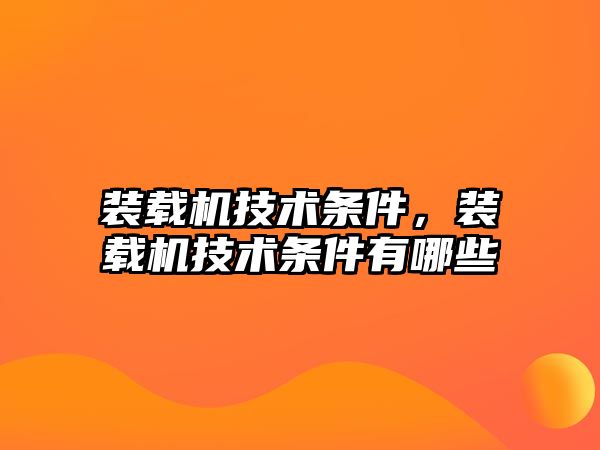 装载机技术条件，装载机技术条件有哪些